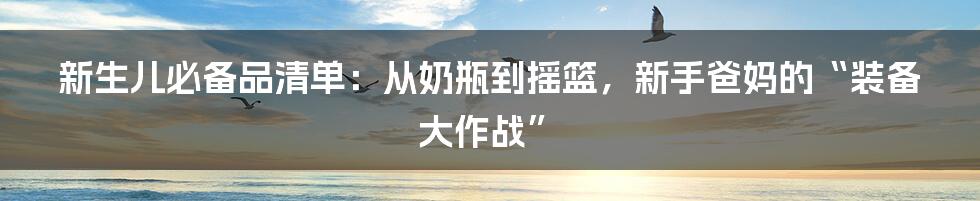 新生儿必备品清单：从奶瓶到摇篮，新手爸妈的“装备大作战”